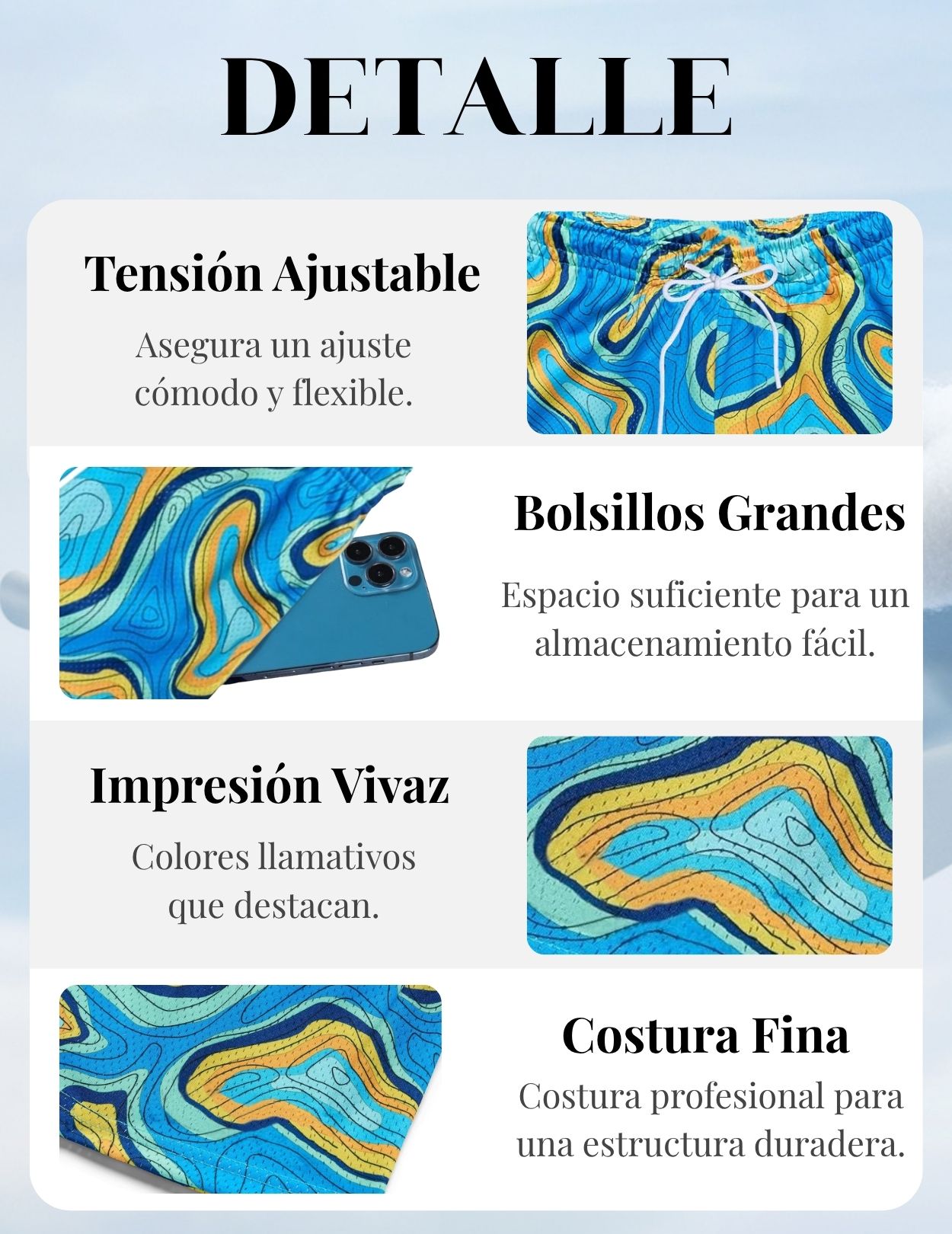 DETALLE

Tensión Ajustable

Asegura un ajuste cómodo y flexible.

Bolsillos Grandes

Espacio suficiente para un almacenamiento fácil.

Impresión Vivaz

Colores llamativos que destacan.

Costura Fina

Costura profesional para una estructura duradera.